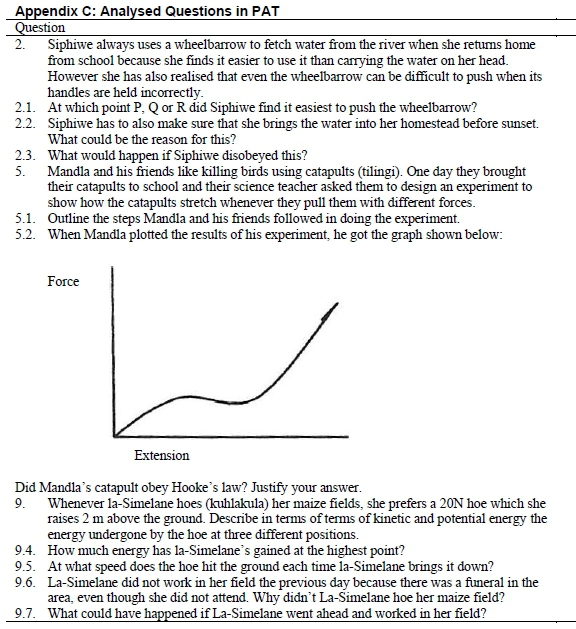 Appendix C: Analysed Questions in PAT

Question

2. Siphiwe always uses a wheelbarrow to fetch water from the river when she returns home from school because she finds it easier to use it than carrying the water on her head. However she has also realised that even the wheelbarrow can be difficult to push when its handles are held incorrectly.

2.1. At which point P, Q or R did Siphiwe find it easiest to push the wheelbarrow?

2.2. Siphiwe has to also make sure that she brings the water into her homestead before sunset. What could be the reason for this?

2.3. What would happen if Siphiwe disobeyed this?

5. Mandla and his friends like killing birds using catapults (tilingi). One day they brought their catapults to school and their science teacher asked them to design an experiment to show how the catapults stretch whenever they pull them with different forces.

5.1. Outline the steps Mandla and his friends followed in doing the experiment.

5.2. When Mandla plotted the results of his experiment, he got the graph shown below:

Force

Extension

Did Mandla's catapult obey Hooke's law? Justify your answer.

9. Whenever la-Simelane hoes (kuhlakula) her maize fields, she prefers a 20N hoe which she raises 2 m above the ground. Describe in terms of terms of kinetic and potential energy the energy undergone by the hoe at three different positions.

9.4. How much energy has la-Simelane's gained at the highest point?

9.5. At what speed does the hoe hit the ground each time la-Simelane brings it down?

9.6. La-Simelane did not work in her field the previous day because there was a funeral in the area, even though she did not attend. Why didn't La-Simelane hoe her maize field?

9.7. What could have happened if La-Simelane went ahead and worked in her field?